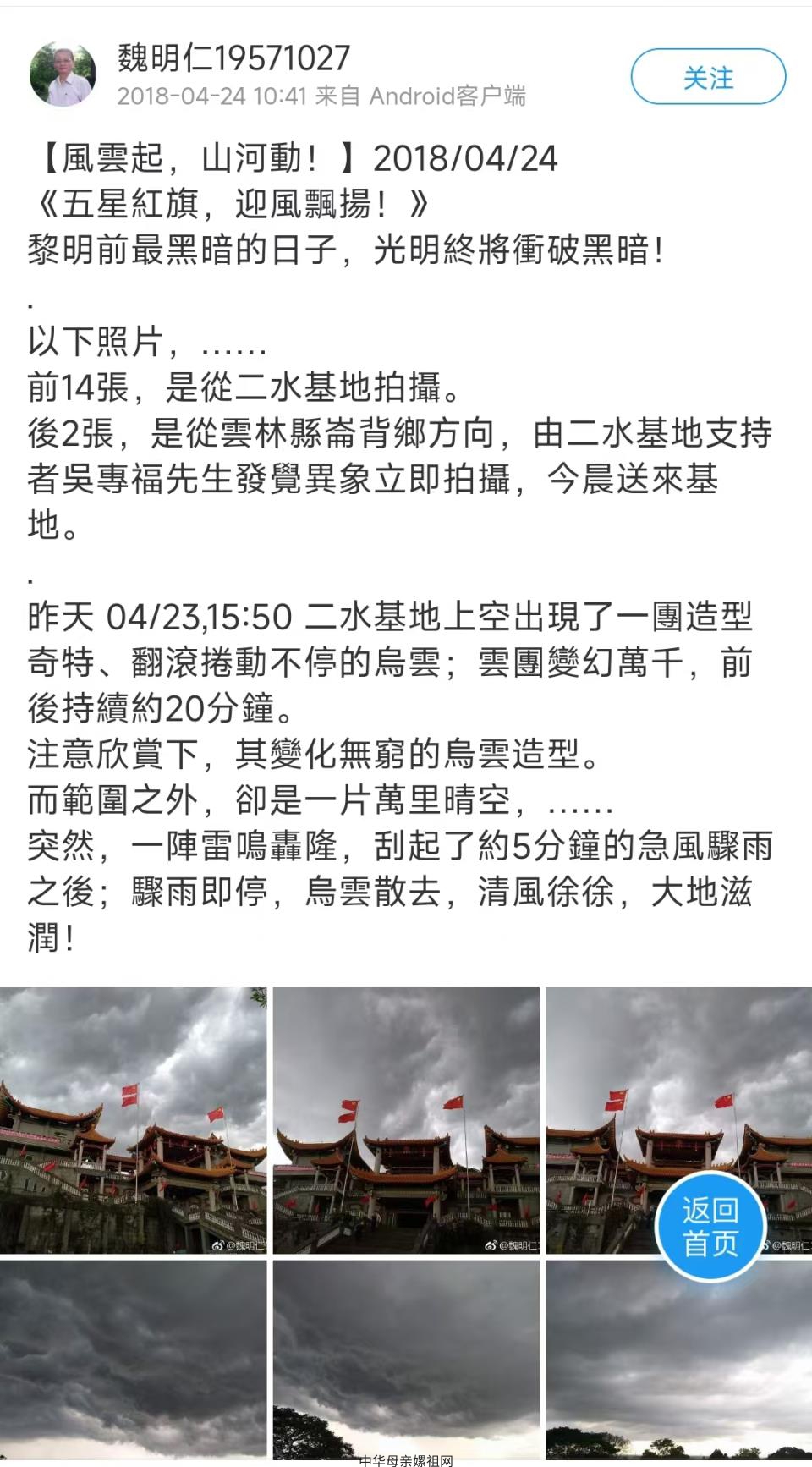 魏明仁19571027
2018-04-24 10:41 来自 Android客户端
关注

【風雲起，山河動！】2018/04/24
《五星紅旗，迎風飄揚！》
黎明前最黑暗的日子，光明終將衝破黑暗！
.
以下照片，……
前14張，是從二水基地拍攝。
後2張，是從雲林縣崙背鄉方向，由二水基地支持者吳專福先生發覺異象立即拍攝，今晨送來基地。
.
昨天 04/23,15:50 二水基地上空出現了一團造型奇特、翻滾捲動不停的烏雲；雲團變幻萬千，前後持續約20分鐘。
注意欣賞下，其變化無窮的烏雲造型。
而範圍之外，卻是一片萬里晴空，……
突然，一陣雷鳴轟隆，刮起了約5分鐘的急風驟雨之後；驟雨即停，烏雲散去，清風徐徐，大地滋潤！

@魏明仁
@魏明仁
@魏明仁
返回首页
中华母亲嫘祖网